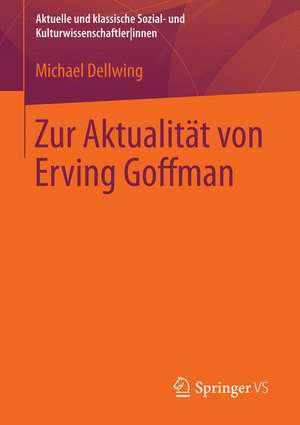 Aktuelle und klassische Sozial- und Kulturwissenschaftler|innen

Michael Dellwing

Zur Aktualität von Erving Goffman

Springer VS